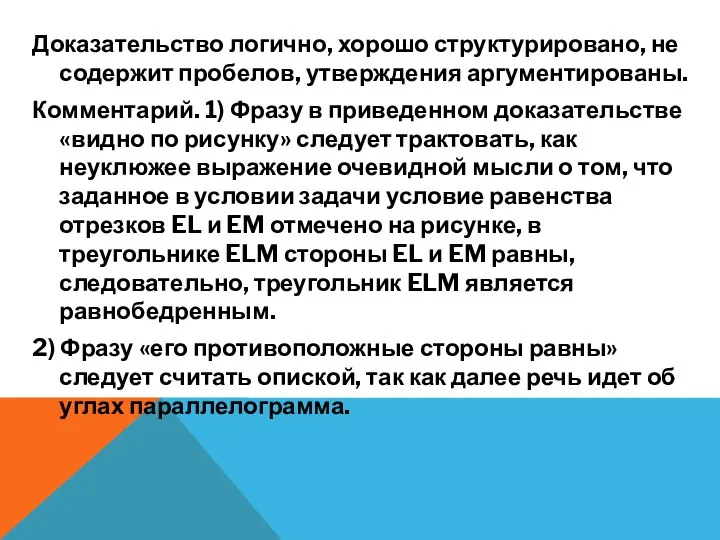 Доказательство логично, хорошо структурировано, не содержит пробелов, утверждения аргументированы.

Комментарий. 1) Фразу в приведенном доказательстве «видно по рисунку» следует трактовать, как неуклюжее выражение очевидной мысли о том, что заданное в условии задачи условие равенства отрезков EL и EM отмечено на рисунке, в треугольнике ELM стороны EL и EM равны, следовательно, треугольник ELM является равнобедренным.

2) Фразу «его противоположные стороны равны» следует считать опиской, так как далее речь идет об углах параллелограмма.